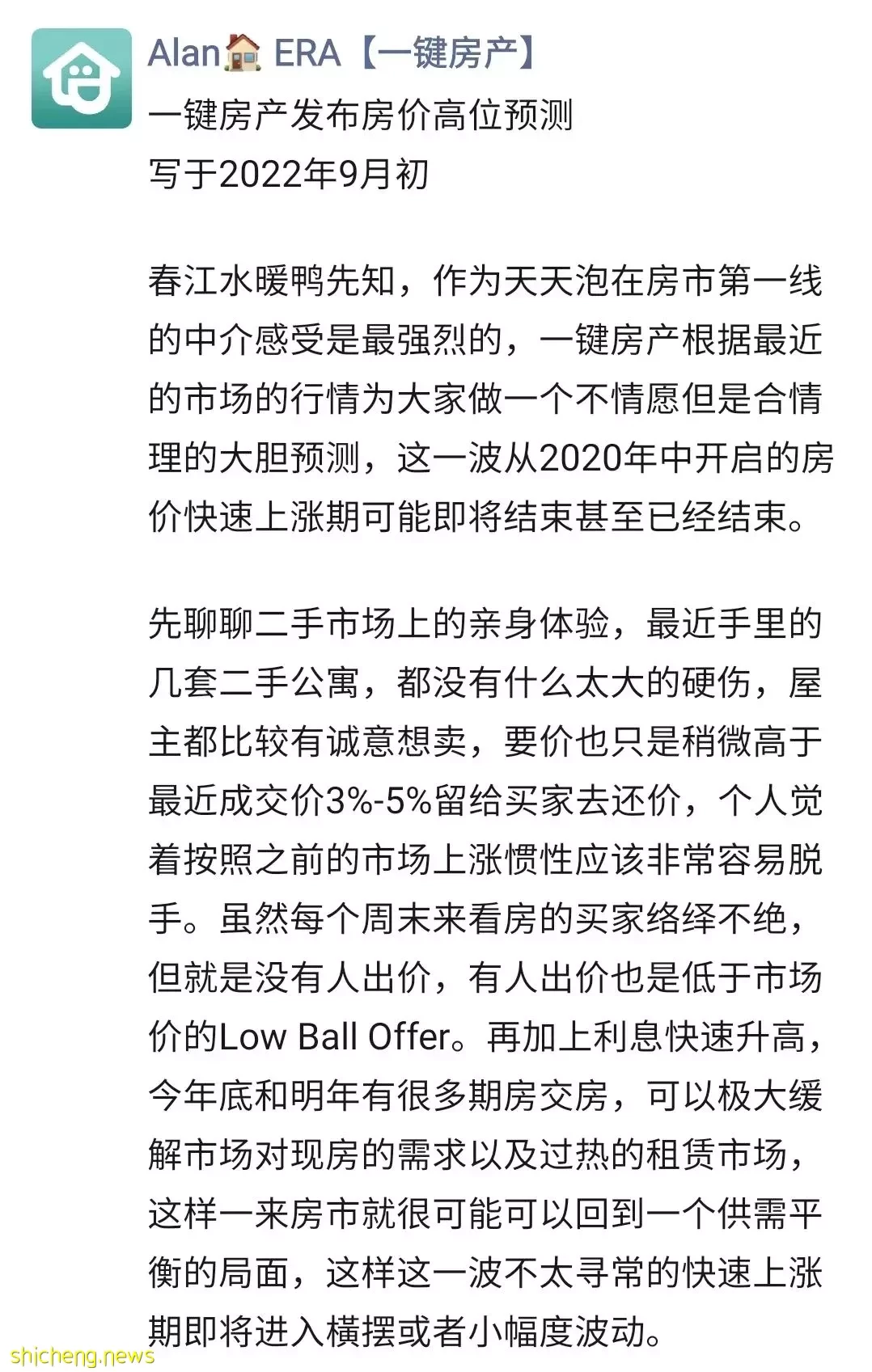 Alan🏠 ERA【一键房产】
一键房产发布房价高位预测
写于2022年9月初

春江水暖鸭先知，作为天天泡在房市第一线的中介感受是最强烈的，一键房产根据最近的市场的行情为大家做一个不情愿但是合情理的大胆预测，这一波从2020年中开启的房价快速上涨期可能即将结束甚至已经结束。

先聊聊二手市场上的亲身体验，最近手里的几套二手公寓，都没有什么太大的硬伤，屋主都比较有诚意想卖，要价也只是稍微高于最近成交价3%-5%留给买家去还价，个人觉着按照之前的市场上涨惯性应该非常容易脱手。虽然每个周末来看房的买家络绎不绝，但就是没有人出价，有人出价也是低于市场价的Low Ball Offer。再加上利息快速升高，今年底和明年有很多期房交房，可以极大缓解市场对现房的需求以及过热的租赁市场，这样一来房市就很可能可以回到一个供需平衡的局面，这样这一波不太寻常的快速上涨期即将进入横摆或者小幅度波动。

shicheng.news